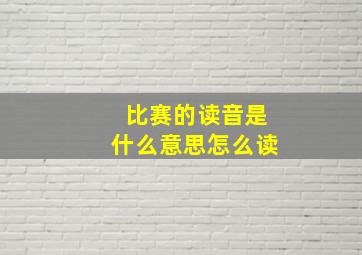 比赛的读音是
什么意思怎么读